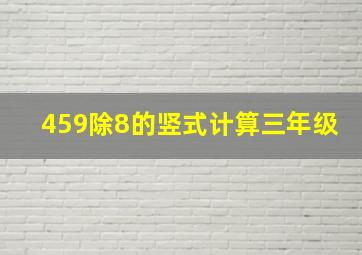 459除8的竖式计算三年级